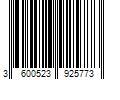 3 600523 925773